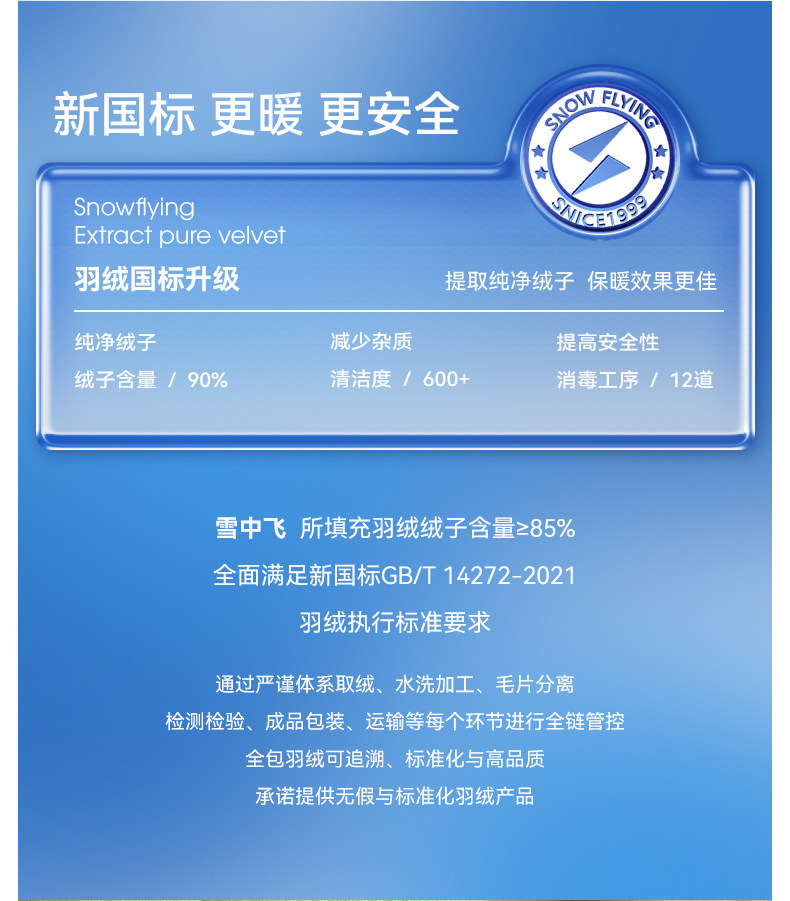 新国标 更暖 更安全

SNOW FLYING
SNICE1999

Snowflying
Extract pure velvet

羽绒国标升级

提取纯净绒子 保暖效果更佳

纯净绒子
绒子含量 / 90%

减少杂质
清洁度 / 600+

提高安全性
消毒工序 / 12道

雪中飞 所填充羽绒绒子含量≥85%

全面满足新国标GB/T 14272-2021

羽绒执行标准要求

通过严谨体系取绒、水洗加工、毛片分离

检测检验、成品包装、运输等每个环节进行全链管控

全包羽绒可追溯、标准化与高品质

承诺提供无假与标准化羽绒产品